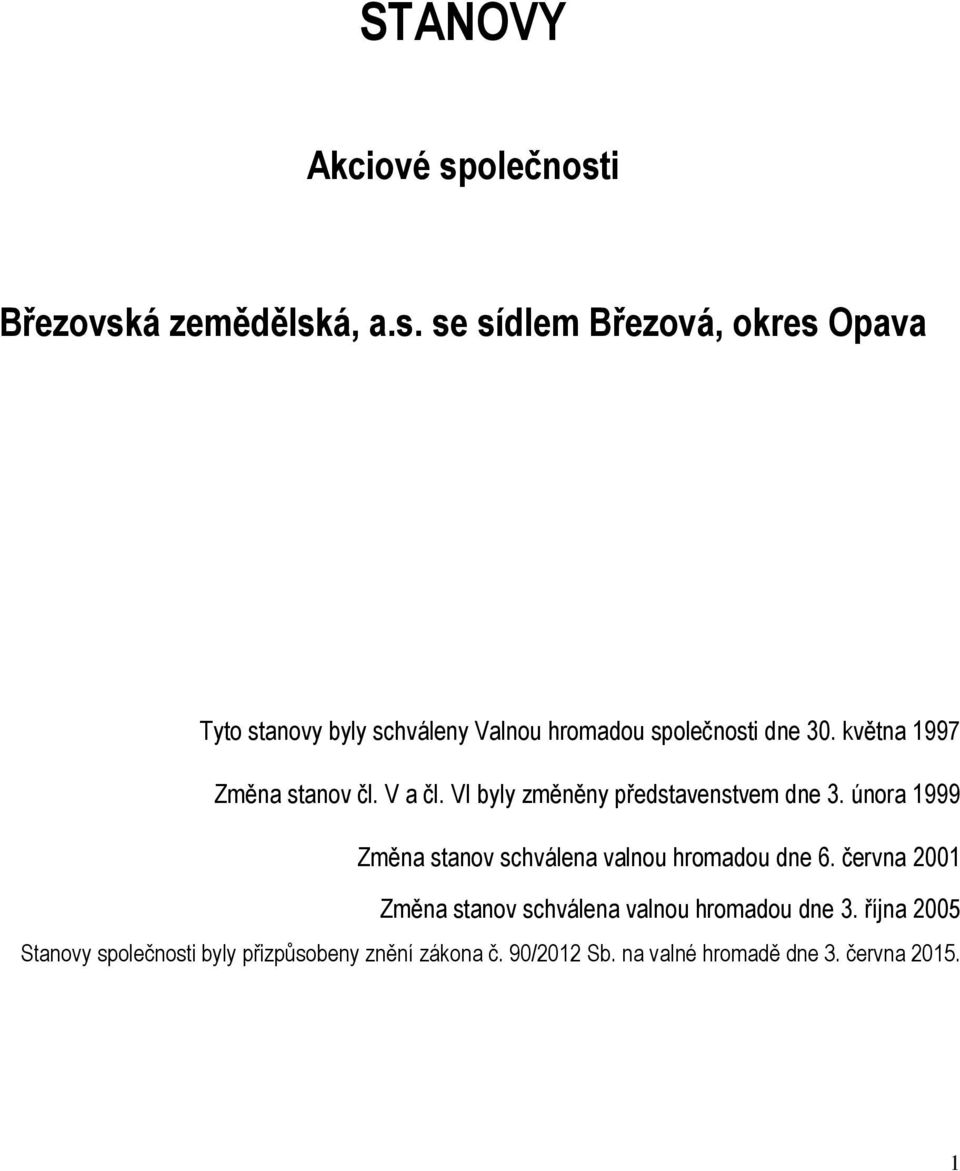 STANOVY

Akciové společnosti

Březovská zemědělská, a.s. se sídlem Březová, okres Opava

Tyto stanovy byly schváleny Valnou hromadou společnosti dne 30. května 1997

Změna stanov čl. V a čl. VI byly změněny představenstvem dne 3. února 1999

Změna stanov schválena valnou hromadou dne 6. června 2001

Změna stanov schválena valnou hromadou dne 3. října 2005

Stanovy společnosti byly přizpůsobeny znění zákona č. 90/2012 Sb. na valné hromadě dne 3. června 2015.

1